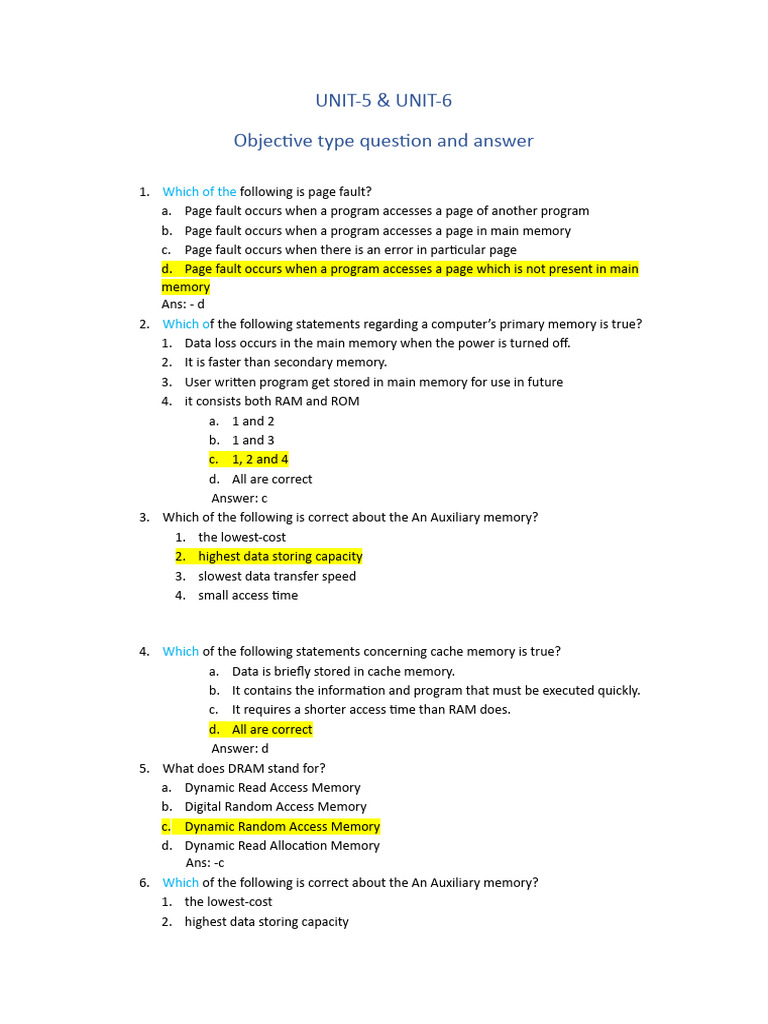 UNIT-5 & UNIT-6

Objective type question and answer

1. Which of the following is page fault?
a. Page fault occurs when a program accesses a page of another program
b. Page fault occurs when a program accesses a page in main memory
c. Page fault occurs when there is an error in particular page
d. Page fault occurs when a program accesses a page which is not present in main memory
Ans: - d
2. Which of the following statements regarding a computer's primary memory is true?
1. Data loss occurs in the main memory when the power is turned off.
2. It is faster than secondary memory.
3. User written program get stored in main memory for use in future
4. it consists both RAM and ROM
a. 1 and 2
b. 1 and 3
c. 1, 2 and 4
d. All are correct
Answer: c
3. Which of the following is correct about the An Auxiliary memory?
1. the lowest-cost
2. highest data storing capacity
3. slowest data transfer speed
4. small access time

4. Which of the following statements concerning cache memory is true?
a. Data is briefly stored in cache memory.
b. It contains the information and program that must be executed quickly.
c. It requires a shorter access time than RAM does.
d. All are correct
Answer: d
5. What does DRAM stand for?
a. Dynamic Read Access Memory
b. Digital Random Access Memory
c. Dynamic Random Access Memory
d. Dynamic Read Allocation Memory
Ans: -c
6. Which of the following is correct about the An Auxiliary memory?
1. the lowest-cost
2. highest data storing capacity